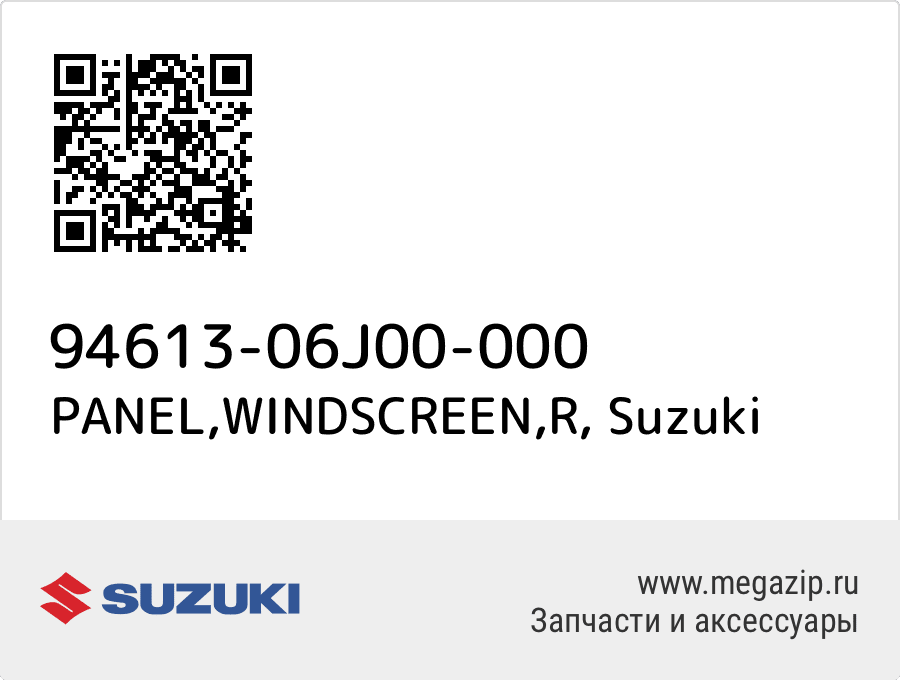 94613-06J00-000
PANEL,WINDSCREEN,R, Suzuki

SUZUKI

www.megazip.ru
Запчасти и аксессуары